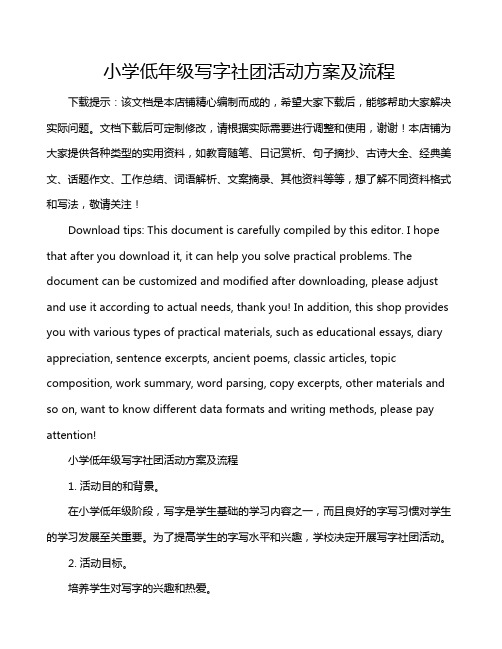 小学低年级写字社团活动方案及流程

下载提示：该文档是本店铺精心编制而成的，希望大家下载后，能够帮助大家解决实际问题。文档下载后可定制修改，请根据实际需要进行调整和使用，谢谢！本店铺为大家提供各种类型的实用资料，如教育随笔、日记赏析、句子摘抄、古诗大全、经典美文、话题作文、工作总结、词语解析、文案摘录、其他资料等等，想了解不同资料格式和写法，敬请关注！

Download tips: This document is carefully compiled by this editor. I hope that after you download it, it can help you solve practical problems. The document can be customized and modified after downloading, please adjust and use it according to actual needs, thank you! In addition, this shop provides you with various types of practical materials, such as educational essays, diary appreciation, sentence excerpts, ancient poems, classic articles, topic composition, work summary, word parsing, copy excerpts, other materials and so on, want to know different data formats and writing methods, please pay attention!

小学低年级写字社团活动方案及流程

1. 活动目的和背景。

在小学低年级阶段，写字是学生基础的学习内容之一，而且良好的字写习惯对学生的学习发展至关重要。为了提高学生的字写水平和兴趣，学校决定开展写字社团活动。

2. 活动目标。

培养学生对写字的兴趣和热爱。